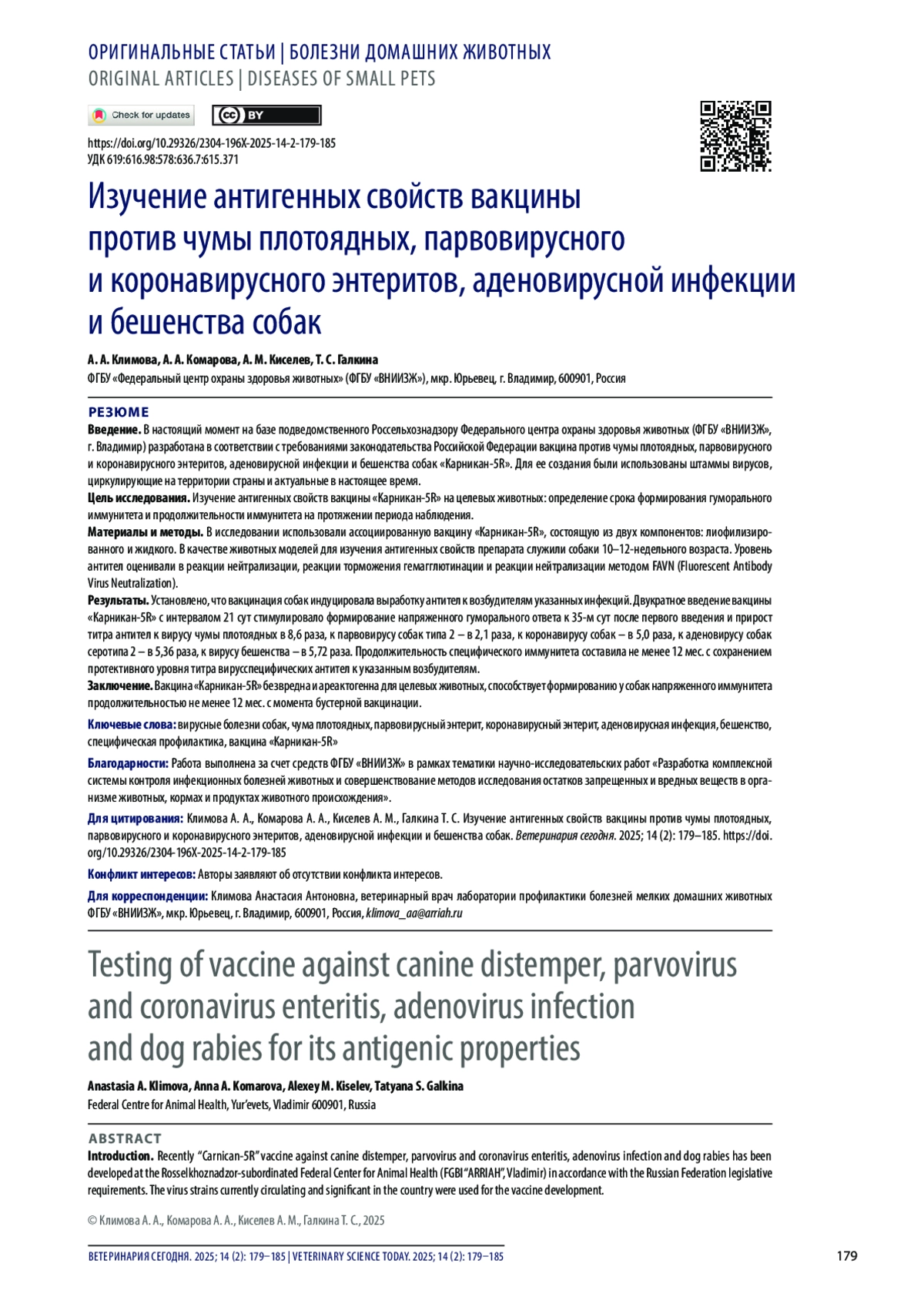 ОРИГИНАЛЬНЫЕ СТАТЬИ | БОЛЕЗНИ ДОМАШНИХ ЖИВОТНЫХ
ORIGINAL ARTICLES | DISEASES OF SMALL PETS

Check for updates

cc BY

https://doi.org/10.29326/2304-196X-2025-14-2-179-185
УДК 619:616.98:578:636.7:615.371

Изучение антигенных свойств вакцины против чумы плотоядных, парвовирусного и коронавирусного энтеритов, аденовирусной инфекции и бешенства собак

А. А. Климова, А. А. Комарова, А. М. Киселев, Т. С. Галкина

ФГБУ «Федеральный центр охраны здоровья животных» (ФГБУ «ВНИИЗЖ»), мкр. Юрьевец, г. Владимир, 600901, Россия

РЕЗЮМЕ

Введение. В настоящий момент на базе подведомственного Россельхознадзору Федерального центра охраны здоровья животных (ФГБУ «ВНИИЗЖ», г. Владимир) разработана в соответствии с требованиями законодательства Российской Федерации вакцина против чумы плотоядных, парвовирусного и коронавирусного энтеритов, аденовирусной инфекции и бешенства собак «Карникан-5R». Для ее создания были использованы штаммы вирусов, циркулирующие на территории страны и актуальные в настоящее время.

Цель исследования. Изучение антигенных свойств вакцины «Карникан-5R» на целевых животных: определение срока формирования гуморального иммунитета и продолжительности иммунитета на протяжении периода наблюдения.

Материалы и методы. В исследовании использовали ассоциированную вакцину «Карникан-5R», состоящую из двух компонентов: лиофилизированного и жидкого. В качестве животных моделей для изучения антигенных свойств препарата служили собаки 10–12-недельного возраста. Уровень антител оценивали в реакции нейтрализации, реакции торможения гемагглютинации и реакции нейтрализации методом FAVN (Fluorescent Antibody Virus Neutralization).

Результаты. Установлено, что вакцинация собак индуцировала выработку антител к возбудителям указанных инфекций. Двукратное введение вакцины «Карникан-5R» с интервалом 21 сут стимулировало формирование напряженного гуморального ответа к 35-м сут после первого введения и прирост титра антител к вирусу чумы плотоядных в 8,6 раза, к парвовирусу собак типа 2 – в 2,1 раза, к коронавирусу собак – в 5,0 раза, к аденовирусу собак серотипа 2 – в 5,36 раза, к вирусу бешенства – в 5,72 раза. Продолжительность специфического иммунитета составила не менее 12 мес. с сохранением протективного уровня титра вирусспецифических антител к указанным возбудителям.

Заключение. Вакцина «Карникан-5R» безвредна и ареактогенна для целевых животных, способствует формированию у собак напряженного иммунитета продолжительностью не менее 12 мес. с момента бустерной вакцинации.

Ключевые слова: вирусные болезни собак, чума плотоядных, парвовирусный энтерит, коронавирусный энтерит, аденовирусная инфекция, бешенство, специфическая профилактика, вакцина «Карникан-5R»

Благодарности: Работа выполнена за счет средств ФГБУ «ВНИИЗЖ» в рамках тематики научно-исследовательских работ «Разработка комплексной системы контроля инфекционных болезней животных и совершенствование методов исследования остатков запрещенных и вредных веществ в организме животных, кормах и продуктах животного происхождения».

Для цитирования: Климова А. А., Комарова А. А., Киселев А. М., Галкина Т. С. Изучение антигенных свойств вакцины против чумы плотоядных, парвовирусного и коронавирусного энтеритов, аденовирусной инфекции и бешенства собак. Ветеринария сегодня. 2025; 14 (2): 179–185. https://doi.org/10.29326/2304-196X-2025-14-2-179-185

Конфликт интересов: Авторы заявляют об отсутствии конфликта интересов.

Для корреспонденции: Климова Анастасия Антоновна, ветеринарный врач лаборатории профилактики болезней мелких домашних животных ФГБУ «ВНИИЗЖ», мкр. Юрьевец, г. Владимир, 600901, Россия, klimova_aa@arriah.ru

Testing of vaccine against canine distemper, parvovirus and coronavirus enteritis, adenovirus infection and dog rabies for its antigenic properties

Anastasia A. Klimova, Anna A. Komarova, Alexey M. Kiselev, Tatyana S. Galkina

Federal Centre for Animal Health, Yur'evets, Vladimir 600901, Russia

ABSTRACT

Introduction. Recently "Carnican-5R" vaccine against canine distemper, parvovirus and coronavirus enteritis, adenovirus infection and dog rabies has been developed at the Rosselkhoznadzor-subordinated Federal Center for Animal Health (FGBI "ARRIAH", Vladimir) in accordance with the Russian Federation legislative requirements. The virus strains currently circulating and significant in the country were used for the vaccine development.

© Климова А. А., Комарова А. А., Киселев А. М., Галкина Т. С., 2025

ВЕТЕРИНАРИЯ СЕГОДНЯ. 2025; 14 (2): 179–185 | VETERINARY SCIENCE TODAY. 2025; 14 (2): 179–185

179